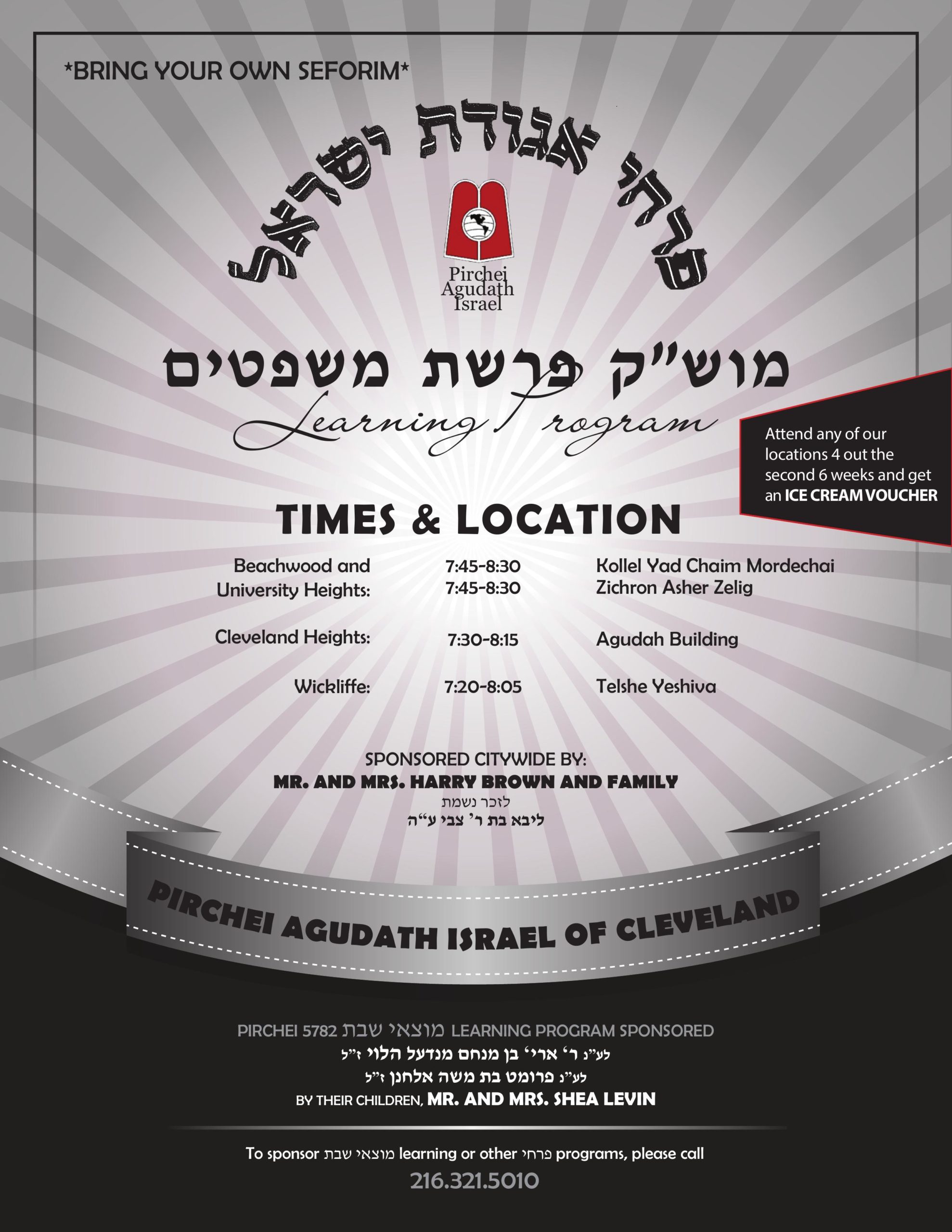 *BRING YOUR OWN SEFORIM*

פרחי אגודת ישראל

Pirchei Agudath Israel

מוש"ק פרשת משפטים

Learning Program

Attend any of our locations 4 out the second 6 weeks and get an ICE CREAM VOUCHER

TIMES & LOCATION

Beachwood and University Heights: 7:45-8:30 7:45-8:30 Kollel Yad Chaim Mordechai Zichron Asher Zelig

Cleveland Heights: 7:30-8:15 Agudah Building

Wickliffe: 7:20-8:05 Telshe Yeshiva

SPONSORED CITYWIDE BY:
MR. AND MRS. HARRY BROWN AND FAMILY
לזכר נשמת
ליבא בת ר' צבי ע"ה

PIRCHEI AGUDATH ISRAEL OF CLEVELAND

PIRCHEI 5782 מוצאי שבת LEARNING PROGRAM SPONSORED
לע"נ ר' ארי' בן מנחם מנדעל הלוי ז"ל
לע"נ פרומט בת משה אלחנן ז"ל
BY THEIR CHILDREN, MR. AND MRS. SHEA LEVIN

To sponsor מוצאי שבת learning or other פרחי programs, please call
216.321.5010